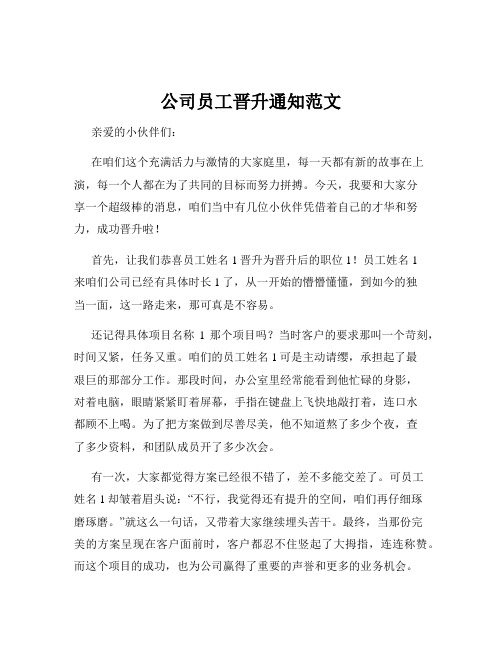 公司员工晋升通知范文

亲爱的小伙伴们:

在咱们这个充满活力与激情的大家庭里，每一天都有新的故事在上演，每一个人都在为了共同的目标而努力拼搏。今天，我要和大家分享一个超级棒的消息，咱们当中有几位小伙伴凭借着自己的才华和努力，成功晋升啦！

首先，让我们恭喜员工姓名 1 晋升为晋升后的职位 1！员工姓名 1 来咱们公司已经有具体时长 1 了，从一开始的懵懵懂懂，到如今的独当一面，这一路走来，那可真是不容易。

还记得具体项目名称 1 那个项目吗？当时客户的要求那叫一个苛刻，时间又紧，任务又重。咱们的员工姓名 1 可是主动请缨，承担起了最艰巨的那部分工作。那段时间，办公室里经常能看到他忙碌的身影，对着电脑，眼睛紧紧盯着屏幕，手指在键盘上飞快地敲打着，连口水都顾不上喝。为了把方案做到尽善尽美，他不知道熬了多少个夜，查了多少资料，和团队成员开了多少次会。

有一次，大家都觉得方案已经很不错了，差不多能交差了。可员工姓名 1 却皱着眉头说:“不行，我觉得还有提升的空间，咱们再仔细琢磨琢磨。”就这么一句话，又带着大家继续埋头苦干。最终，当那份完美的方案呈现在客户面前时，客户都忍不住竖起了大拇指，连连称赞。而这个项目的成功，也为公司赢得了重要的声誉和更多的业务机会。